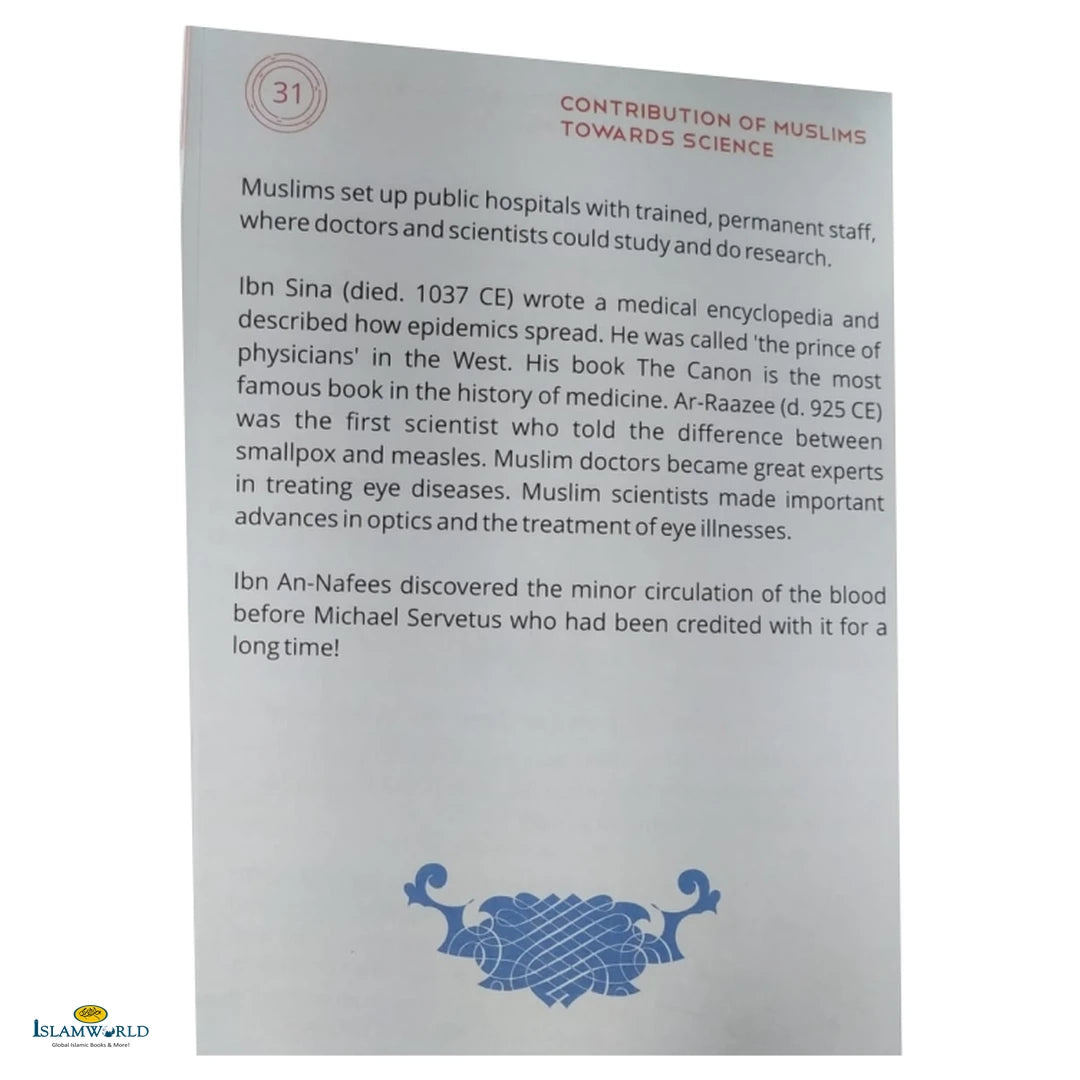 31

CONTRIBUTION OF MUSLIMS TOWARDS SCIENCE

Muslims set up public hospitals with trained, permanent staff, where doctors and scientists could study and do research.

Ibn Sina (died. 1037 CE) wrote a medical encyclopedia and described how epidemics spread. He was called 'the prince of physicians' in the West. His book The Canon is the most famous book in the history of medicine. Ar-Raazee (d. 925 CE) was the first scientist who told the difference between smallpox and measles. Muslim doctors became great experts in treating eye diseases. Muslim scientists made important advances in optics and the treatment of eye illnesses.

Ibn An-Nafees discovered the minor circulation of the blood before Michael Servetus who had been credited with it for a long time!

ISLAMWORLD
Global Islamic Books & More!